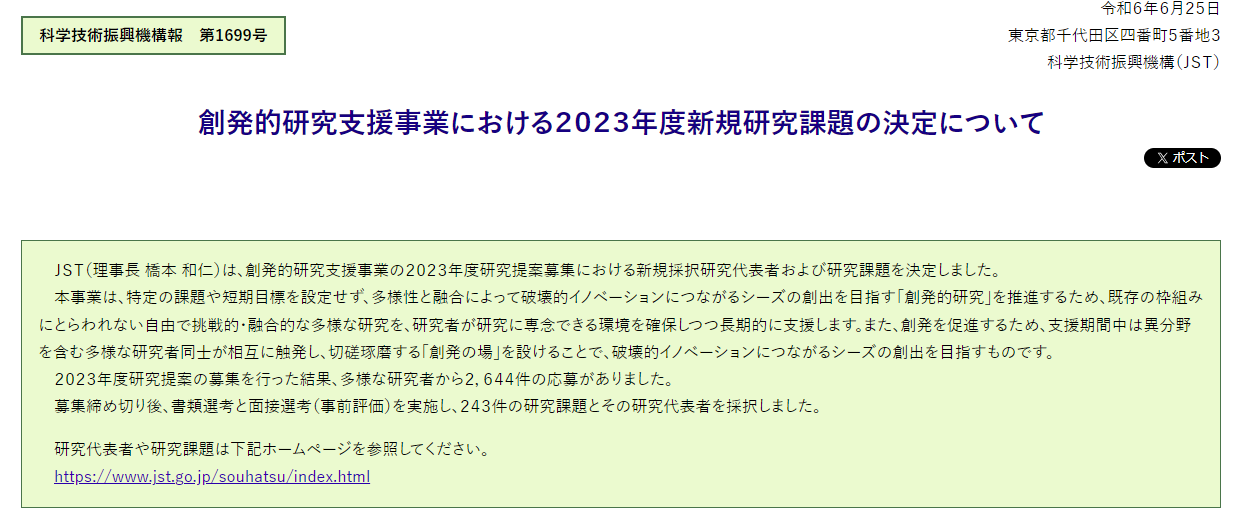 科学技術振興機構報　第1699号

令和6年6月25日
東京都千代田区四番町5番地3
科学技術振興機構（JST）

創発的研究支援事業における2023年度新規研究課題の決定について

X ポスト

JST（理事長 橋本 和仁）は、創発的研究支援事業の2023年度研究提案募集における新規採択研究代表者および研究課題を決定しました。

本事業は、特定の課題や短期目標を設定せず、多様性と融合によって破壊的イノベーションにつながるシーズの創出を目指す「創発的研究」を推進するため、既存の枠組みにとらわれない自由で挑戦的・融合的な多様な研究を、研究者が研究に専念できる環境を確保しつつ長期的に支援します。また、創発を促進するため、支援期間中は異分野を含む多様な研究者同士が相互に触発し、切磋琢磨する「創発の場」を設けることで、破壊的イノベーションにつながるシーズの創出を目指すものです。

2023年度研究提案の募集を行った結果、多様な研究者から2，644件の応募がありました。

募集締め切り後、書類選考と面接選考（事前評価）を実施し、243件の研究課題とその研究代表者を採択しました。

研究代表者や研究課題は下記ホームページを参照してください。
https://www.jst.go.jp/souhatsu/index.html